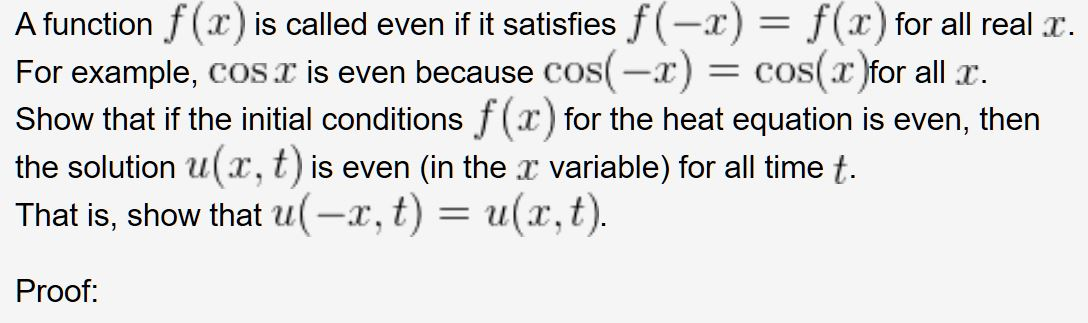 A function $f(x)$ is called even if it satisfies $f(-x) = f(x)$ for all real $x$. For example, $\cos x$ is even because $\cos(-x) = \cos(x)$for all $x$. Show that if the initial conditions $f(x)$ for the heat equation is even, then the solution $u(x,t)$ is even (in the $x$ variable) for all time $t$. That is, show that $u(-x,t) = u(x,t)$.

Proof: